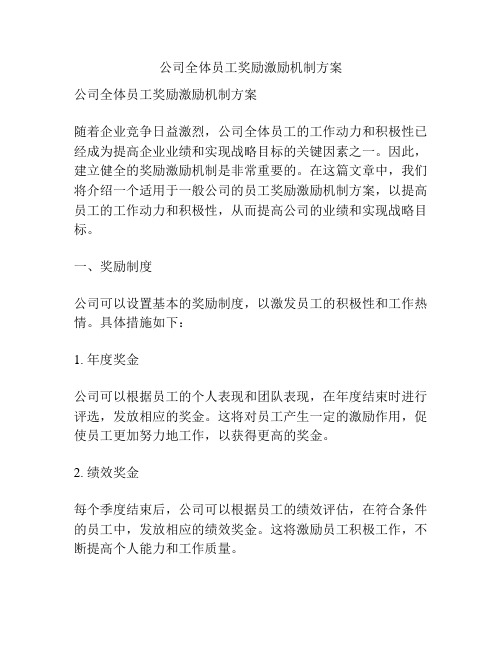 公司全体员工奖励激励机制方案

公司全体员工奖励激励机制方案

随着企业竞争日益激烈，公司全体员工的工作动力和积极性已经成为提高企业业绩和实现战略目标的关键因素之一。因此，建立健全的奖励激励机制是非常重要的。在这篇文章中，我们将介绍一个适用于一般公司的员工奖励激励机制方案，以提高员工的工作动力和积极性，从而提高公司的业绩和实现战略目标。

一、奖励制度

公司可以设置基本的奖励制度，以激发员工的积极性和工作热情。具体措施如下：

1. 年度奖金

公司可以根据员工的个人表现和团队表现，在年度结束时进行评选，发放相应的奖金。这将对员工产生一定的激励作用，促使员工更加努力地工作，以获得更高的奖金。

2. 绩效奖金

每个季度结束后，公司可以根据员工的绩效评估，在符合条件的员工中，发放相应的绩效奖金。这将激励员工积极工作，不断提高个人能力和工作质量。